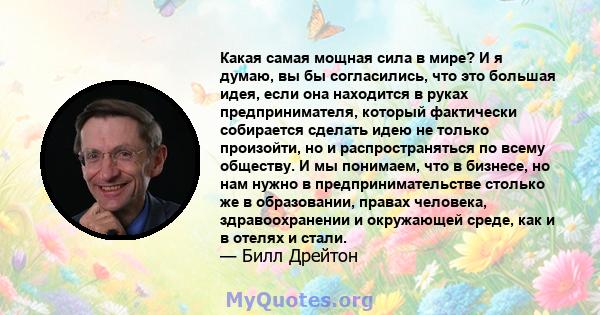 Какая самая мощная сила в мире? И я думаю, вы бы согласились, что это большая идея, если она находится в руках предпринимателя, который фактически собирается сделать идею не только произойти, но и распространяться по всему обществу. И мы понимаем, что в бизнесе, но нам нужно в предпринимательстве столько же в образовании, правах человека, здравоохранении и окружающей среде, как и в отелях и стали.
— Билл Дрейтон

MyQuotes.org